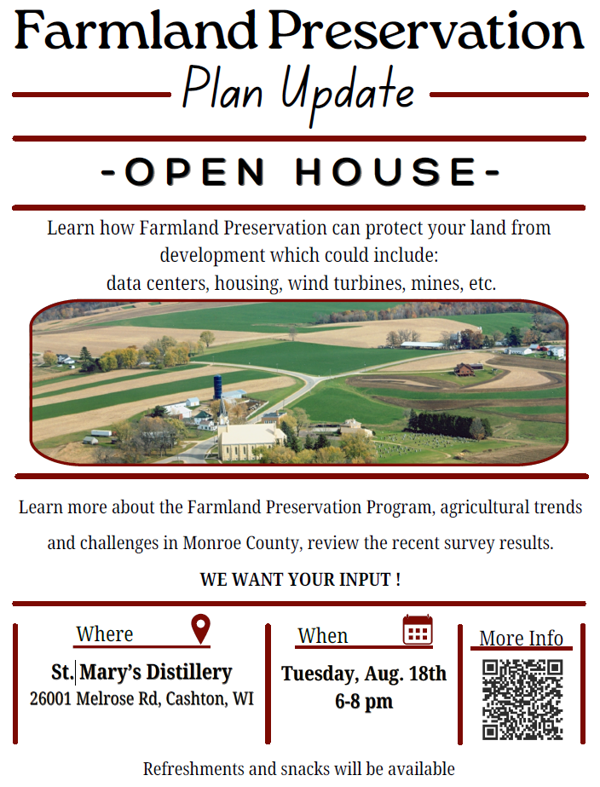 Farmland Preservation
Plan Update

-OPEN HOUSE-

Learn how Farmland Preservation can protect your land from development which could include:
data centers, housing, wind turbines, mines, etc.

Learn more about the Farmland Preservation Program, agricultural trends and challenges in Monroe County, review the recent survey results.

WE WANT YOUR INPUT !

Where
St. Mary's Distillery
26001 Melrose Rd, Cashton, WI

When
Tuesday, Aug. 18th
6-8 pm

More Info

Refreshments and snacks will be available